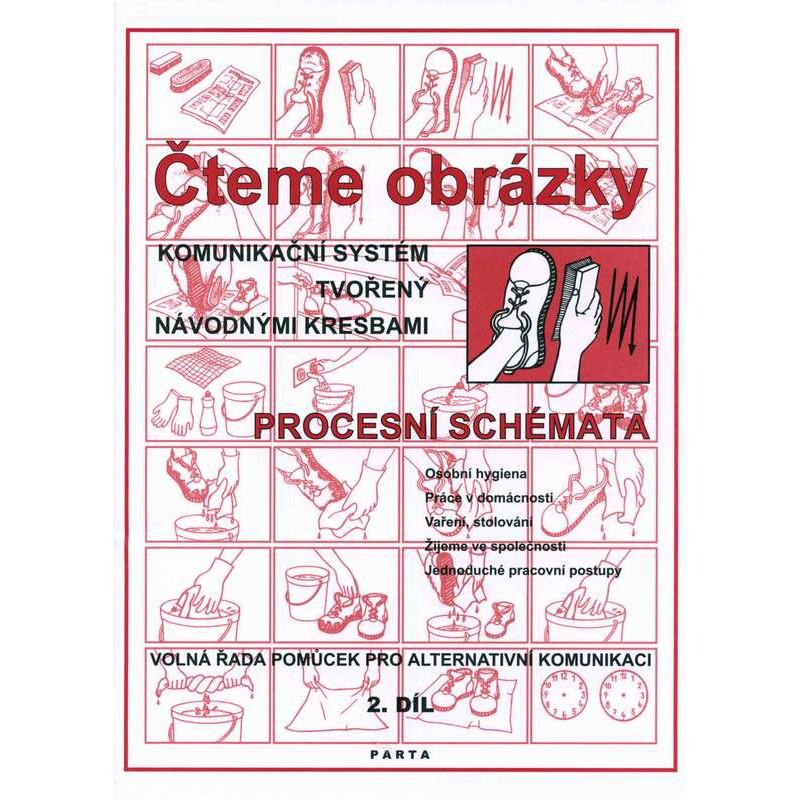 Čteme obrázky

KOMUNIKAČNÍ SYSTÉM
TVOŘENÝ
NÁVODNÝMI KRESBAMI

PROCESNÍ SCHÉMATA

Osobní hygiena
Práce v domácnosti
Vaření, stolování
Žijeme ve společnosti
Jednoduché pracovní postupy

VOLNÁ ŘADA POMŮCEK PRO ALTERNATIVNÍ KOMUNIKACI

2. DÍL

PARTA